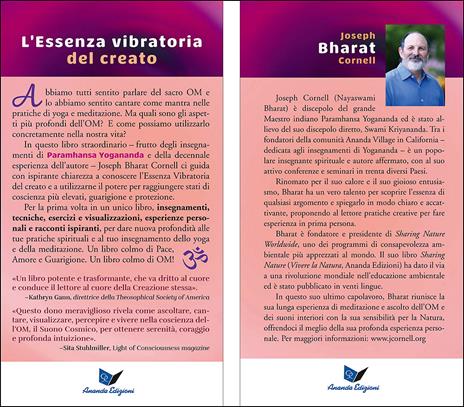 L'Essenza vibratoria del creato

Abbiamo tutti sentito parlare del sacro OM e lo abbiamo sentito cantare come mantra nelle pratiche di yoga e meditazione. Ma quali sono gli aspetti più profondi dell'OM? E come possiamo utilizzarlo concretamente nella nostra vita?

In questo libro straordinario – frutto degli insegnamenti di Paramhansa Yogananda e della decennale esperienza dell'autore – Joseph Bharat Cornell ci guida con ispirante chiarezza a conoscere l'Essenza Vibratoria del creato e a utilizzarne il potere per raggiungere stati di coscienza più elevati, guarigione e protezione.

Per la prima volta in un unico libro, insegnamenti, tecniche, esercizi e visualizzazioni, esperienze personali e racconti ispiranti, per dare nuova profondità alle tue pratiche spirituali e al tuo insegnamento dello yoga e della meditazione. Un libro colmo di Pace, Amore e Guarigione. Un libro colmo di OM!

«Un libro potente e trasformante, che va dritto al cuore e conduce il lettore al cuore della Creazione stessa».
–Kathryn Gann, direttrice della Theosophical Society of America

«Questo dono meraviglioso rivela come ascoltare, cantare, visualizzare, percepire e vivere nella coscienza dell'OM, il Suono Cosmico, per ottenere serenità, coraggio e profonda intuizione».
–Sita Stuhlmiller, Light of Consciousness magazine

Ananda Edizioni

Joseph
Bharat
Cornell

Joseph Cornell (Nayaswami Bharat) è discepolo del grande Maestro indiano Paramhansa Yogananda ed è stato allievo del suo discepolo diretto, Swami Kriyananda. Tra i fondatori della comunità Ananda Village in California – dedicata agli insegnamenti di Yogananda – è un popolare insegnante spirituale e autore affermato, con al suo attivo conferenze e seminari in trenta diversi Paesi.

Rinomato per il suo calore e il suo gioioso entusiasmo, Bharat ha un vero talento per scoprire l'essenza di qualsiasi argomento e spiegarlo in modo chiaro e accattivante, proponendo al lettore pratiche creative per fare esperienza in prima persona.

Bharat è fondatore e presidente di Sharing Nature Worldwide, uno dei programmi di consapevolezza ambientale più apprezzati al mondo. Il suo libro Sharing Nature (Vivere la Natura, Ananda Edizioni) ha dato il via a una rivoluzione mondiale nell'educazione ambientale ed è stato pubblicato in venti lingue.

In questo suo ultimo capolavoro, Bharat riunisce la sua lunga esperienza di meditazione e ascolto dell'OM e dei suoni interiori con la sua sensibilità per la Natura, offrendoci il meglio della sua profonda esperienza personale. Per maggiori informazioni: www.jcornell.org

Ananda Edizioni